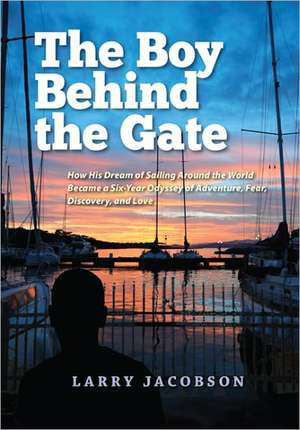 The Boy Behind the Gate

How His Dream of Sailing Around the World Became a Six-Year Odyssey of Adventure, Fear, Discovery, and Love

LARRY JACOBSON